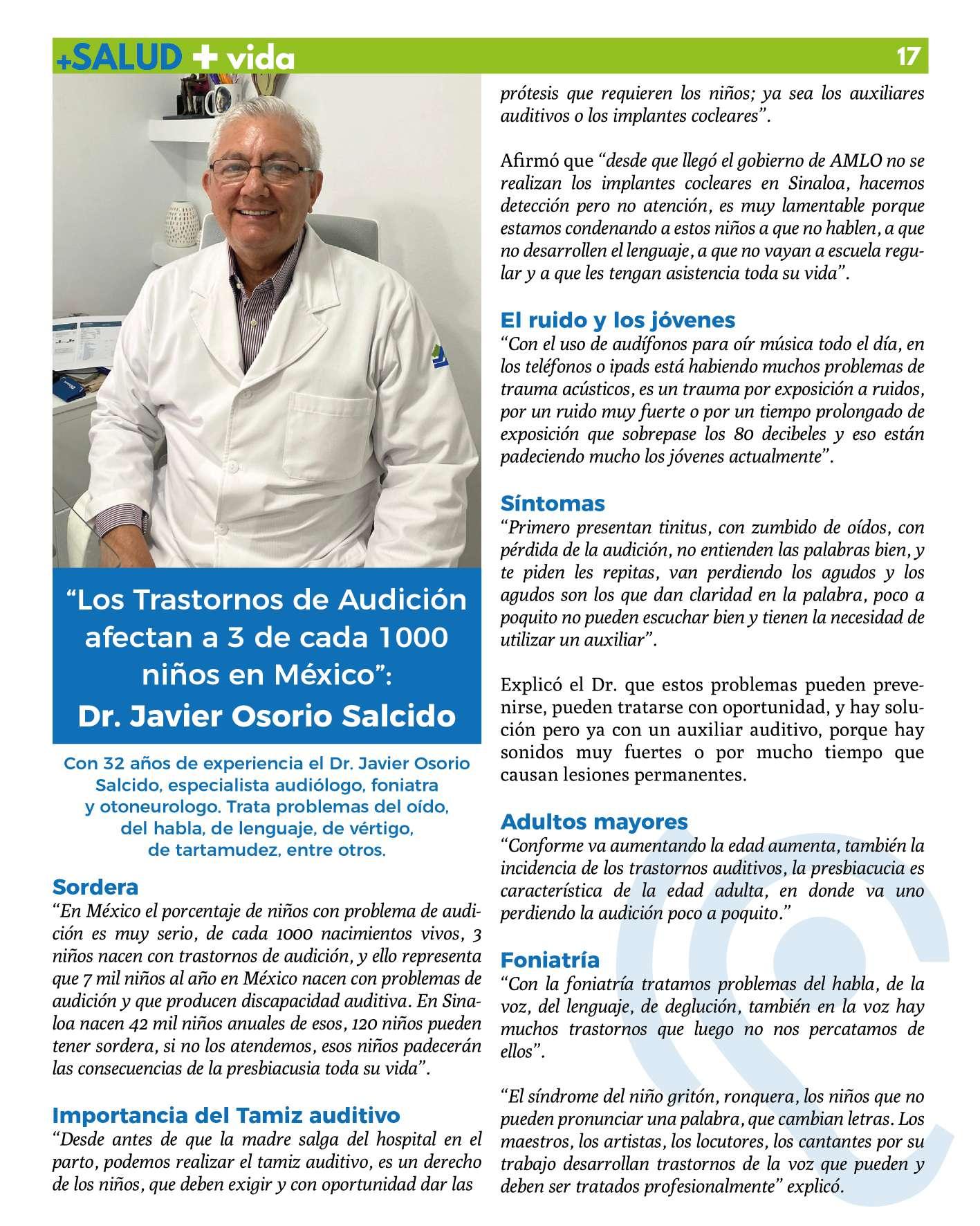 +SALUD + vida

17

“Los Trastornos de Audición afectan a 3 de cada 1000 niños en México”:
Dr. Javier Osorio Salcido

Con 32 años de experiencia el Dr. Javier Osorio Salcido, especialista audiólogo, foniatra y otoneurologo. Trata problemas del oído, del habla, de lenguaje, de vértigo, de tartamudez, entre otros.

Sordera
“En México el porcentaje de niños con problema de audición es muy serio, de cada 1000 nacimientos vivos, 3 niños nacen con trastornos de audición, y ello representa que 7 mil niños al año en México nacen con problemas de audición y que producen discapacidad auditiva. En Sinaloa nacen 42 mil niños anuales de esos, 120 niños pueden tener sordera, si no los atendemos, esos niños padecerán las consecuencias de la presbiacusia toda su vida”.

Importancia del Tamiz auditivo
“Desde antes de que la madre salga del hospital en el parto, podemos realizar el tamiz auditivo, es un derecho de los niños, que deben exigir y con oportunidad dar las prótesis que requieren los niños; ya sea los auxiliares auditivos o los implantes cocleares”.

Afirmó que “desde que llegó el gobierno de AMLO no se realizan los implantes cocleares en Sinaloa, hacemos detección pero no atención, es muy lamentable porque estamos condenando a estos niños a que no hablen, a que no desarrollen el lenguaje, a que no vayan a escuela regular y a que les tengan asistencia toda su vida”.

El ruido y los jóvenes
“Con el uso de audífonos para oír música todo el día, en los teléfonos o ipads está habiendo muchos problemas de trauma acústicos, es un trauma por exposición a ruidos, por un ruido muy fuerte o por un tiempo prolongado de exposición que sobrepase los 80 decibeles y eso están padeciendo mucho los jóvenes actualmente”.

Síntomas
“Primero presentan tinitus, con zumbido de oídos, con pérdida de la audición, no entienden las palabras bien, y te piden les repitas, van perdiendo los agudos y los agudos son los que dan claridad en la palabra, poco a poquito no pueden escuchar bien y tienen la necesidad de utilizar un auxiliar”.

Explicó el Dr. que estos problemas pueden prevenirse, pueden tratarse con oportunidad, y hay solución pero ya con un auxiliar auditivo, porque hay sonidos muy fuertes o por mucho tiempo que causan lesiones permanentes.

Adultos mayores
“Conforme va aumentando la edad aumenta, también la incidencia de los trastornos auditivos, la presbiacucia es característica de la edad adulta, en donde va uno perdiendo la audición poco a poquito.”

Foniatría
“Con la foniatría tratamos problemas del habla, de la voz, del lenguaje, de deglución, también en la voz hay muchos trastornos que luego no nos percatamos de ellos”.

“El síndrome del niño gritón, ronquera, los niños que no pueden pronunciar una palabra, que cambian letras. Los maestros, los artistas, los locutores, los cantantes por su trabajo desarrollan trastornos de la voz que pueden y deben ser tratados profesionalmente” explicó.